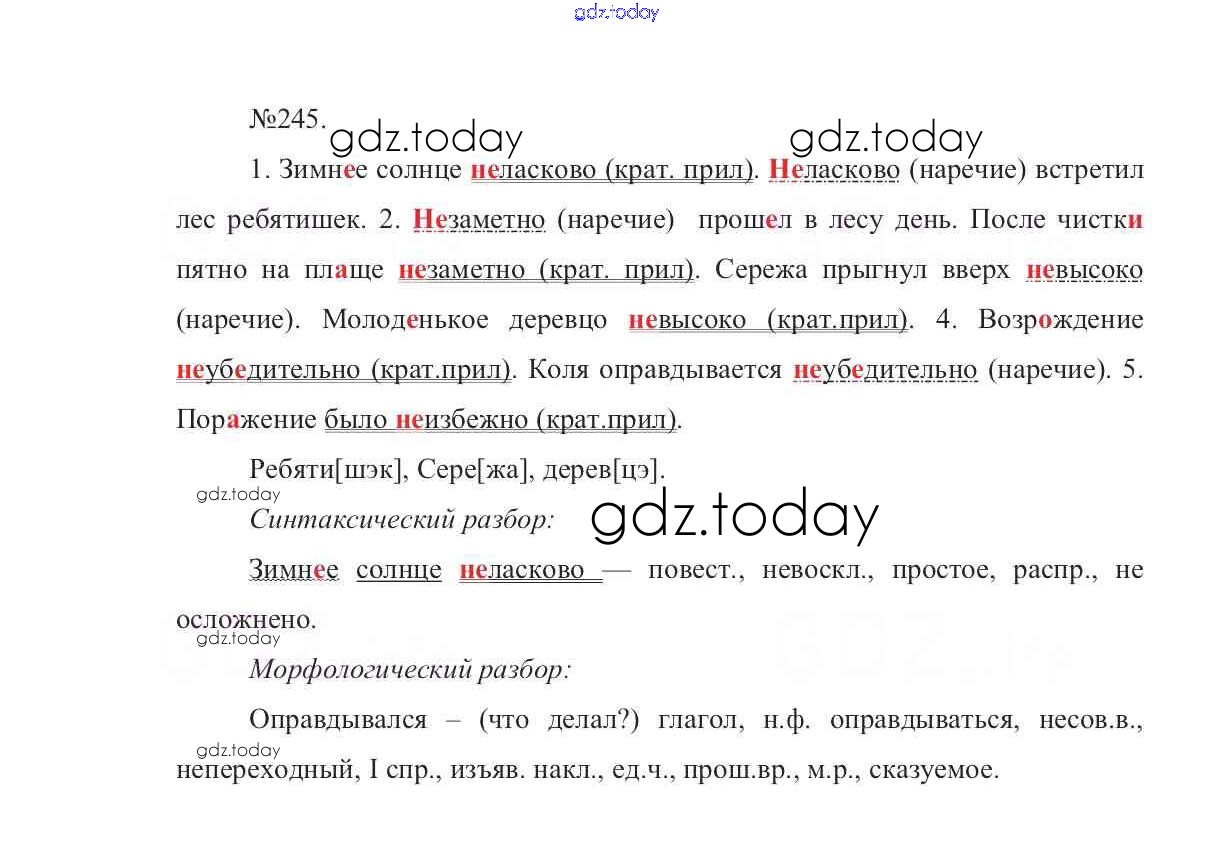 gdz.today

№245. gdz.today gdz.today

1. Зимнее солнце неласково (крат. прил). Неласково (наречие) встретил лес ребятишек. 2. Незаметно (наречие) прошел в лесу день. После чистки пятно на плаще незаметно (крат. прил). Сережа прыгнул вверх невысоко (наречие). Молоденькое деревцо невысоко (крат.прил). 4. Возрождение неубедительно (крат.прил). Коля оправдывается неубедительно (наречие). 5. Поражение было неизбежно (крат.прил).

Ребяти[шэк], Сере[жа], дерев[цэ].

gdz.today

Синтаксический разбор: gdz.today

Зимнее солнце неласково — повест., невоскл., простое, распр., не осложнено.

gdz.today

Морфологический разбор:

Оправдывался – (что делал?) глагол, н.ф. оправдываться, несов.в., непереходный, I спр., изъяв. накл., ед.ч., прош.вр., м.р., сказуемое.

gdz.today